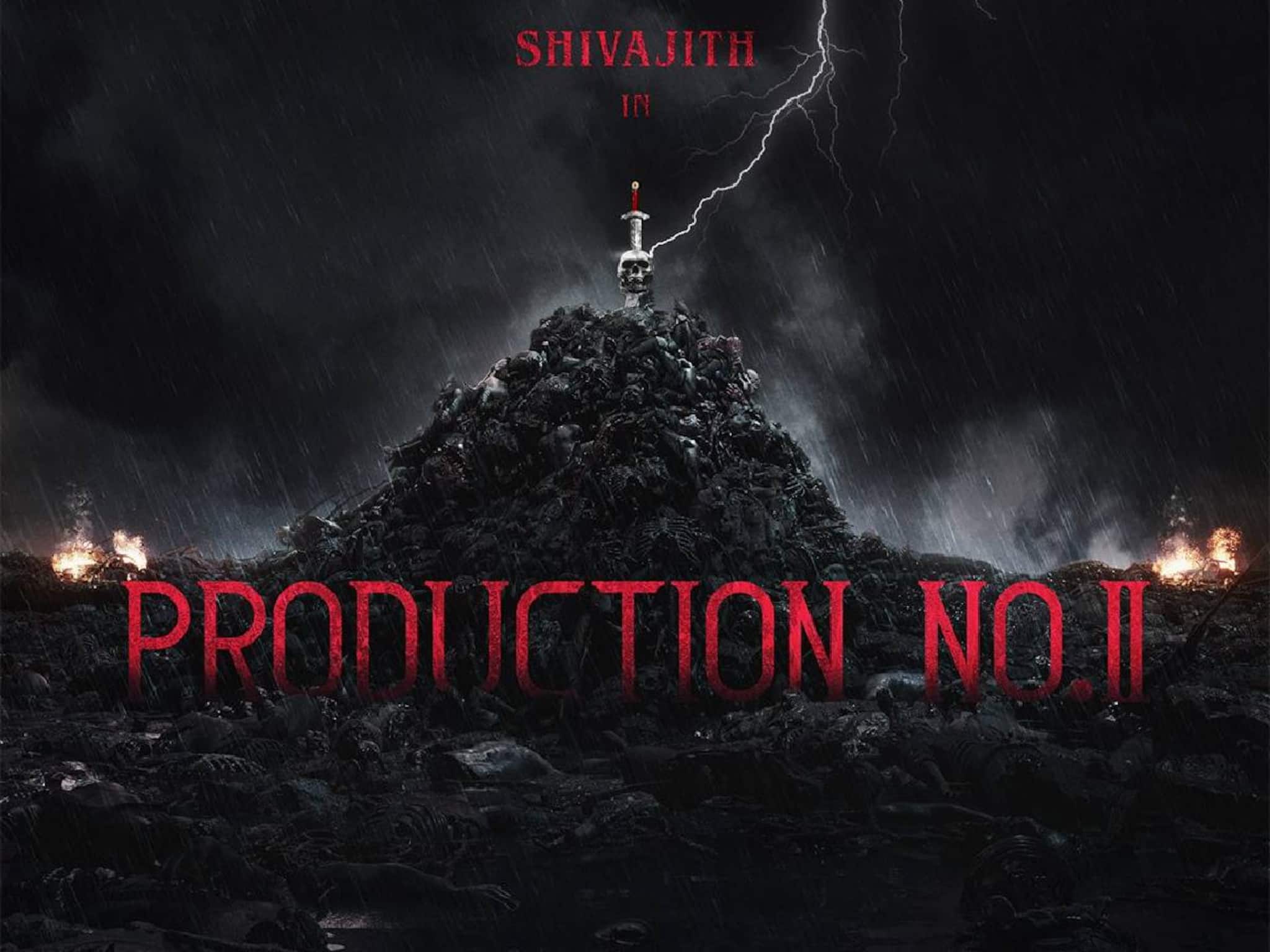 SHIVAJITH

IN

PRODUCTION NO.II